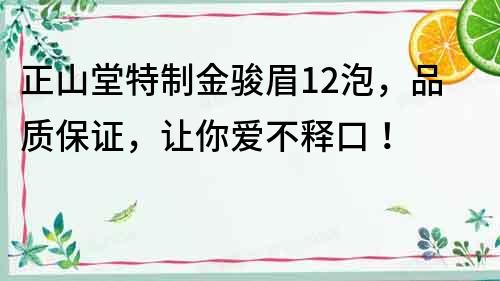 正山堂特制金骏眉12泡，品质保证，让你爱不释口！